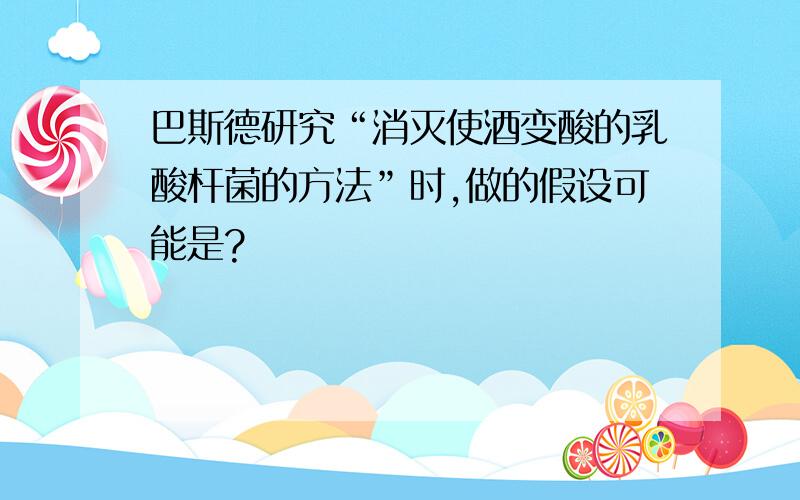 巴斯德研究“消灭使酒变酸的乳酸杆菌的方法”时,做的假设可能是?